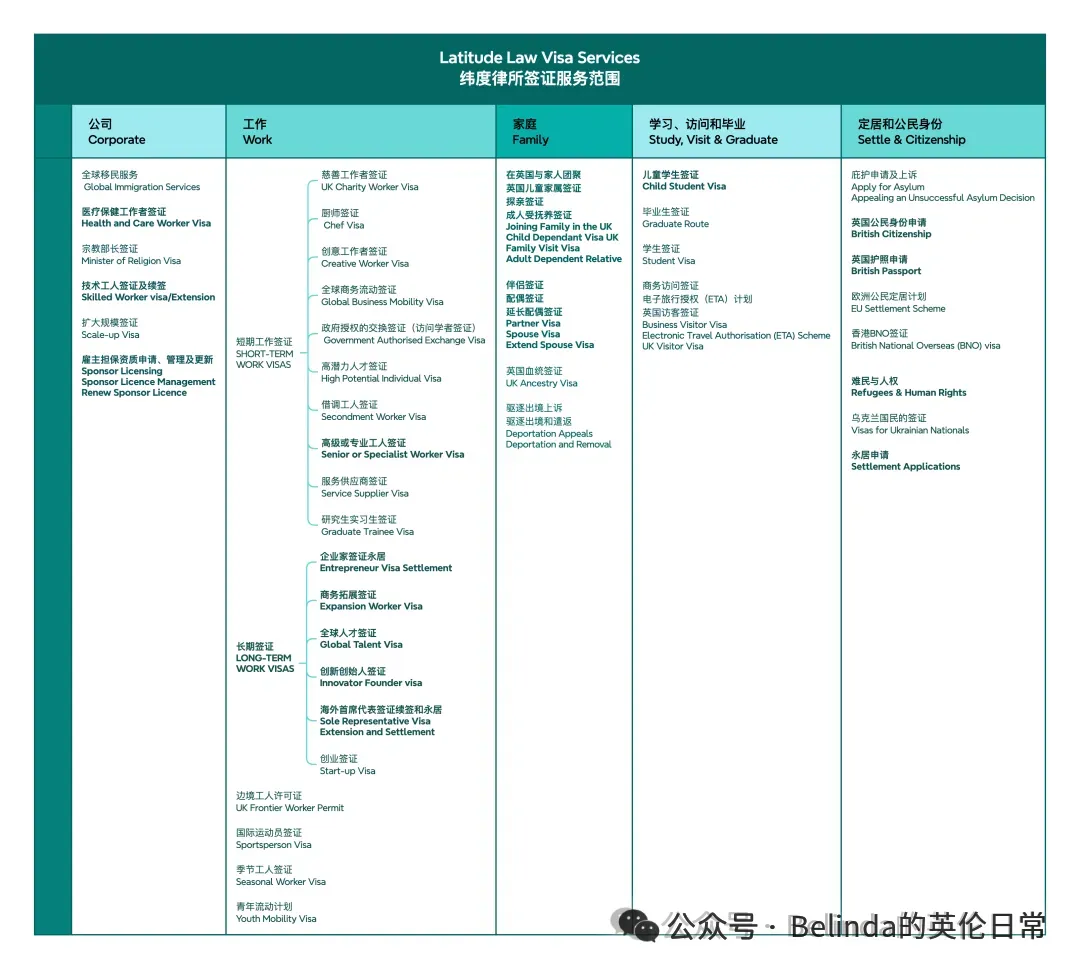 Latitude Law Visa Services
纬度律所签证服务范围

公司
Corporate

全球移民服务
Global Immigration Services

医疗保健工作者签证
Health and Care Worker Visa

宗教部长签证
Minister of Religion Visa

技术工人签证及续签
Skilled Worker visa/Extension

扩大规模签证
Scale-up Visa

雇主担保资质申请、管理及更新
Sponsor Licensing
Sponsor Licence Management
Renew Sponsor Licence

工作
Work

短期工作签证
SHORT-TERM WORK VISAS

慈善工作者签证
UK Charity Worker Visa

厨师签证
Chef Visa

创意工作者签证
Creative Worker Visa

全球商务流动签证
Global Business Mobility Visa

政府授权的交换签证（访问学者签证）
Government Authorised Exchange Visa

高潜力人才签证
High Potential Individual Visa

借调工人签证
Secondment Worker Visa

高级或专业工人签证
Senior or Specialist Worker Visa

服务供应商签证
Service Supplier Visa

研究生实习生签证
Graduate Trainee Visa

长期签证
LONG-TERM WORK VISAS

企业家签证永居
Entrepreneur Visa Settlement

商务拓展签证
Expansion Worker Visa

全球人才签证
Global Talent Visa

创新创始人签证
Innovator Founder visa

海外首席代表签证续签和永居
Sole Representative Visa Extension and Settlement

创业签证
Start-up Visa

边境工人许可证
UK Frontier Worker Permit

国际运动员签证
Sportsperson Visa

季节工人签证
Seasonal Worker Visa

青年流动计划
Youth Mobility Visa

家庭
Family

在英国与家人团聚
英国儿童家属签证
探亲签证
成人受抚养签证
Joining Family in the UK
Child Dependant Visa UK
Family Visit Visa
Adult Dependent Relative

伴侣签证
配偶签证
延长配偶签证
Partner Visa
Spouse Visa
Extend Spouse Visa

英国血统签证
UK Ancestry Visa

驱逐出境上诉
驱逐出境和遣返
Deportation Appeals
Deportation and Removal

学习、访问和毕业
Study, Visit & Graduate

儿童学生签证
Child Student Visa

毕业生签证
Graduate Route

学生签证
Student Visa

商务访问签证
电子旅行授权（ETA）计划
英国访客签证
Business Visitor Visa
Electronic Travel Authorisation (ETA) Scheme
UK Visitor Visa

定居和公民身份
Settle & Citizenship

庇护申请及上诉
Apply for Asylum
Appealing an Unsuccessful Asylum Decision

英国公民身份申请
British Citizenship

英国护照申请
British Passport

欧洲公民定居计划
EU Settlement Scheme

香港BNO签证
British National Overseas (BNO) visa

难民与人权
Refugees & Human Rights

乌克兰国民的签证
Visas for Ukrainian Nationals

永居申请
Settlement Applications

公众号 · Belinda的英伦日常